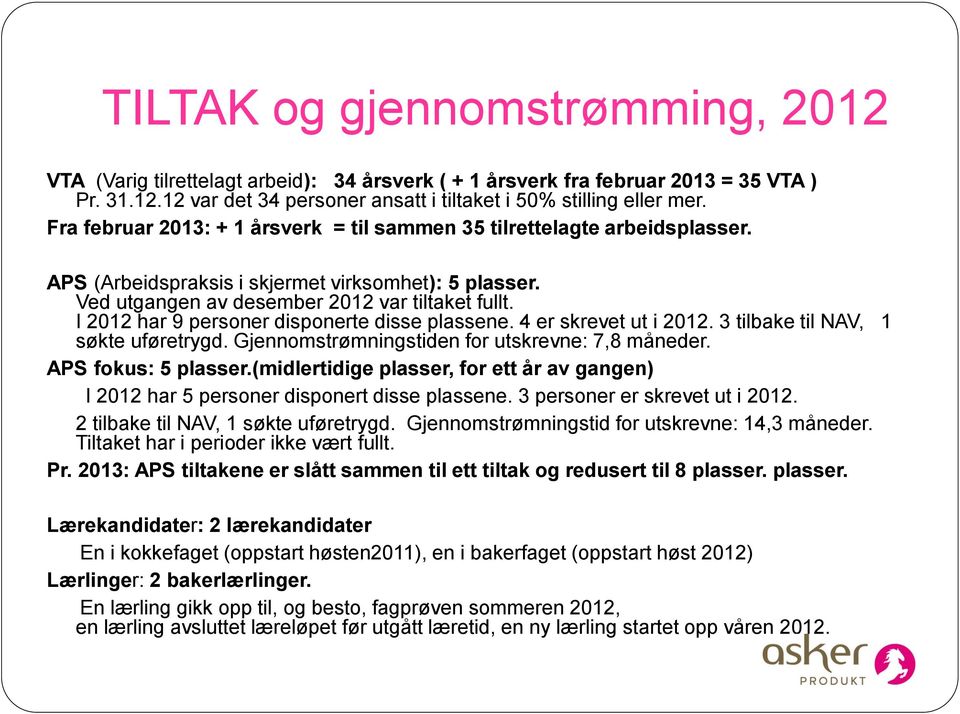 TILTAK og gjennomstrømming, 2012

VTA (Varig tilrettelagt arbeid): 34 årsverk ( + 1 årsverk fra februar 2013 = 35 VTA )
Pr. 31.12.12 var det 34 personer ansatt i tiltaket i 50% stilling eller mer.
Fra februar 2013: + 1 årsverk = til sammen 35 tilrettelagte arbeidsplasser.

APS (Arbeidspraksis i skjermet virksomhet): 5 plasser.
Ved utgangen av desember 2012 var tiltaket fullt.
I 2012 har 9 personer disponerte disse plassene. 4 er skrevet ut i 2012. 3 tilbake til NAV, 1 søkte uføretrygd. Gjennomstrømningstiden for utskrevne: 7,8 måneder.
APS fokus: 5 plasser.(midlertidige plasser, for ett år av gangen)
I 2012 har 5 personer disponert disse plassene. 3 personer er skrevet ut i 2012.
2 tilbake til NAV, 1 søkte uføretrygd. Gjennomstrømningstid for utskrevne: 14,3 måneder. Tiltaket har i perioder ikke vært fullt.
Pr. 2013: APS tiltakene er slått sammen til ett tiltak og redusert til 8 plasser. plasser.

Lærekandidater: 2 lærekandidater
En i kokkefaget (oppstart høsten2011), en i bakerfaget (oppstart høst 2012)
Lærlinger: 2 bakerlærlinger.
En lærling gikk opp til, og besto, fagprøven sommeren 2012,
en lærling avsluttet læreløpet før utgått læretid, en ny lærling startet opp våren 2012.

asker
PRODUKT